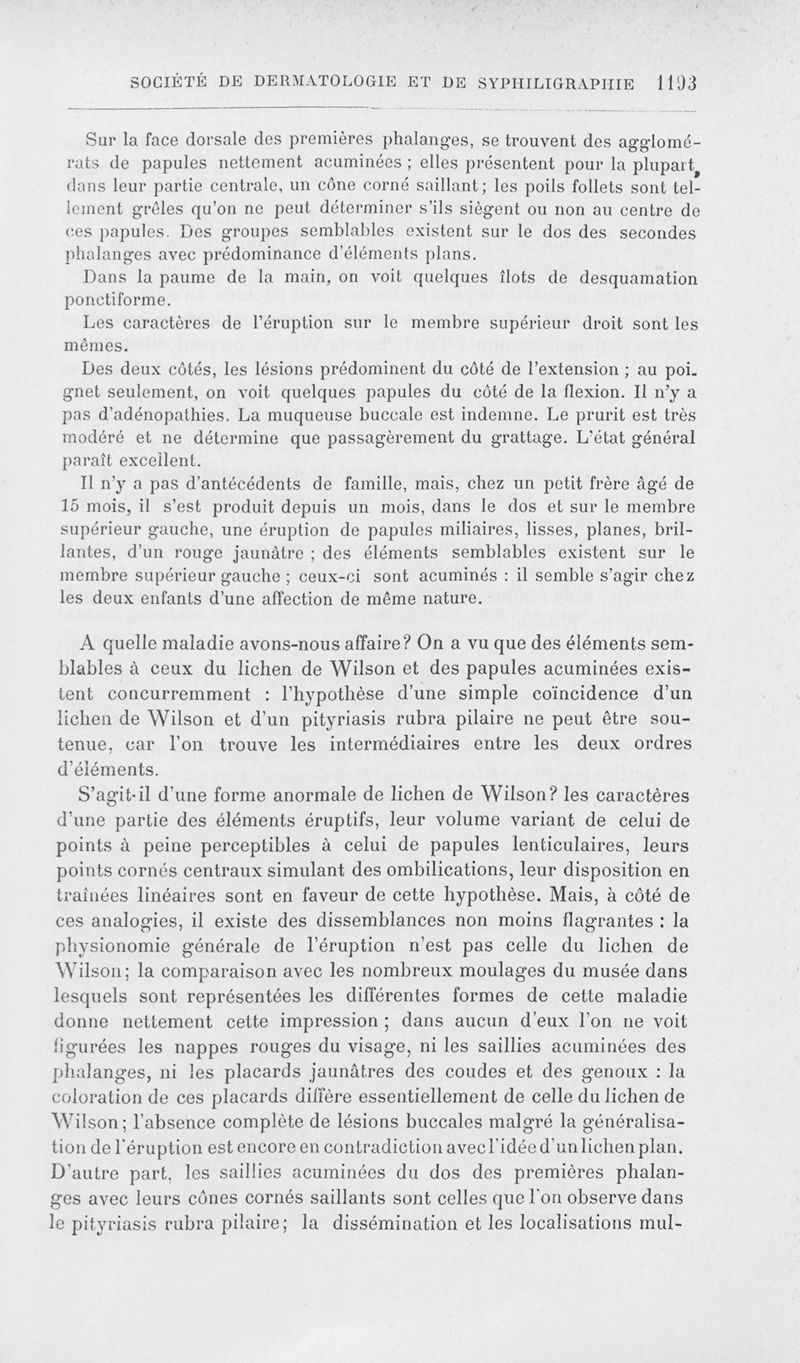 SOCIÉTÉ DE DERMATOLOGIE ET DE SYPHILIGRAPHIE 1193

Sur la face dorsale des premières phalanges, se trouvent des agglomérats de papules nettement acuminées ; elles présentent pour la plupart, dans leur partie centrale, un cône corné saillant; les poils follets sont tellement grêles qu'on ne peut déterminer s'ils siègent ou non au centre de ces papules. Des groupes semblables existent sur le dos des secondes phalanges avec prédominance d'éléments plans.

Dans la paume de la main, on voit quelques îlots de desquamation ponctiforme.

Les caractères de l'éruption sur le membre supérieur droit sont les mêmes.

Des deux côtés, les lésions prédominent du côté de l'extension ; au poignet seulement, on voit quelques papules du côté de la flexion. Il n'y a pas d'adénopathies. La muqueuse buccale est indemne. Le prurit est très modéré et ne détermine que passagèrement du grattage. L'état général paraît excellent.

Il n'y a pas d'antécédents de famille, mais, chez un petit frère âgé de 15 mois, il s'est produit depuis un mois, dans le dos et sur le membre supérieur gauche, une éruption de papules miliaires, lisses, planes, brillantes, d'un rouge jaunâtre ; des éléments semblables existent sur le membre supérieur gauche ; ceux-ci sont acuminés : il semble s'agir chez les deux enfants d'une affection de même nature.

A quelle maladie avons-nous affaire? On a vu que des éléments semblables à ceux du lichen de Wilson et des papules acuminées existent concurremment : l'hypothèse d'une simple coïncidence d'un lichen de Wilson et d'un pityriasis rubra pilaire ne peut être soutenue, car l'on trouve les intermédiaires entre les deux ordres d'éléments.

S'agit-il d'une forme anormale de lichen de Wilson? les caractères d'une partie des éléments éruptifs, leur volume variant de celui de points à peine perceptibles à celui de papules lenticulaires, leurs points cornés centraux simulant des ombilications, leur disposition en traînées linéaires sont en faveur de cette hypothèse. Mais, à côté de ces analogies, il existe des dissemblances non moins flagrantes : la physionomie générale de l'éruption n'est pas celle du lichen de Wilson; la comparaison avec les nombreux moulages du musée dans lesquels sont représentées les différentes formes de cette maladie donne nettement cette impression ; dans aucun d'eux l'on ne voit figurées les nappes rouges du visage, ni les saillies acuminées des phalanges, ni les placards jaunâtres des coudes et des genoux : la coloration de ces placards diffère essentiellement de celle du lichen de Wilson; l'absence complète de lésions buccales malgré la généralisation de l'éruption est encore en contradiction avec l'idée d'un lichen plan. D'autre part, les saillies acuminées du dos des premières phalanges avec leurs cônes cornés saillants sont celles que l'on observe dans le pityriasis rubra pilaire; la dissémination et les localisations mul-